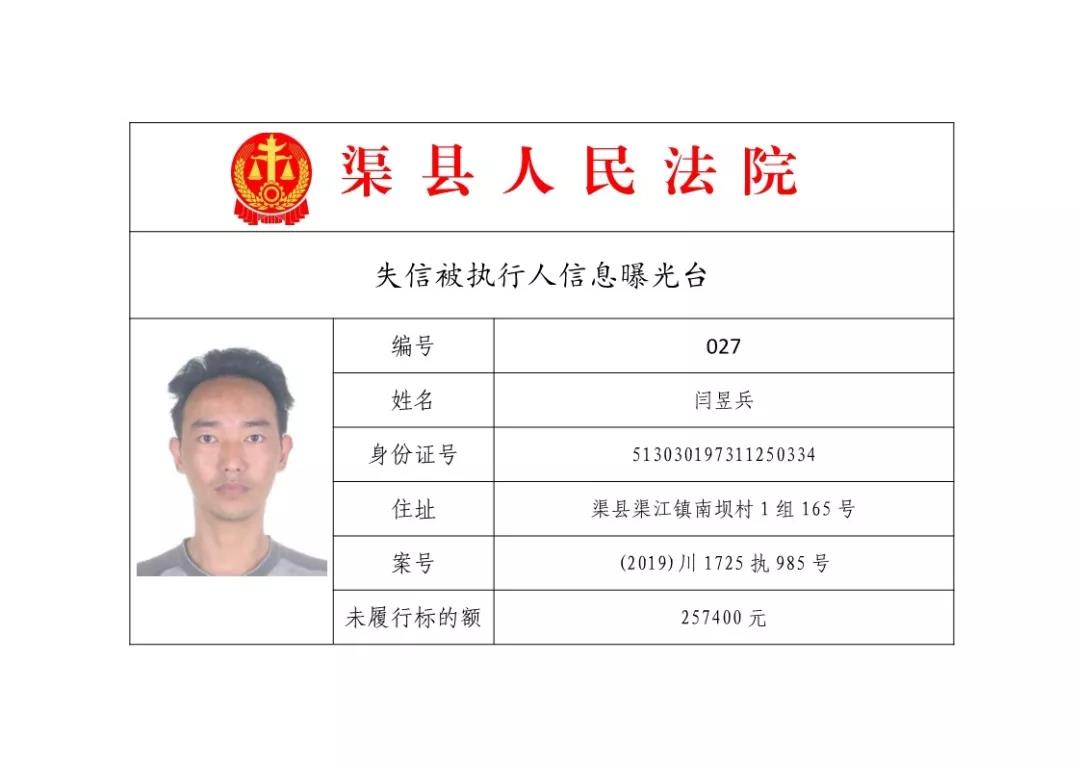 渠县人民法院

失信被执行人信息曝光台

| 编号 | 027 |
|---|---|
| 姓名 | 闫昱兵 |
| 身份证号 | 513030197311250334 |
| 住址 | 渠县渠江镇南坝村1组165号 |
| 案号 | (2019)川1725执985号 |
| 未履行标的额 | 257400元 |